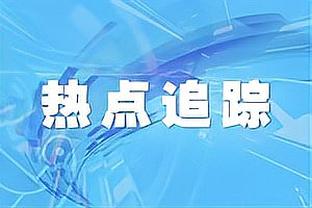 热点追踪